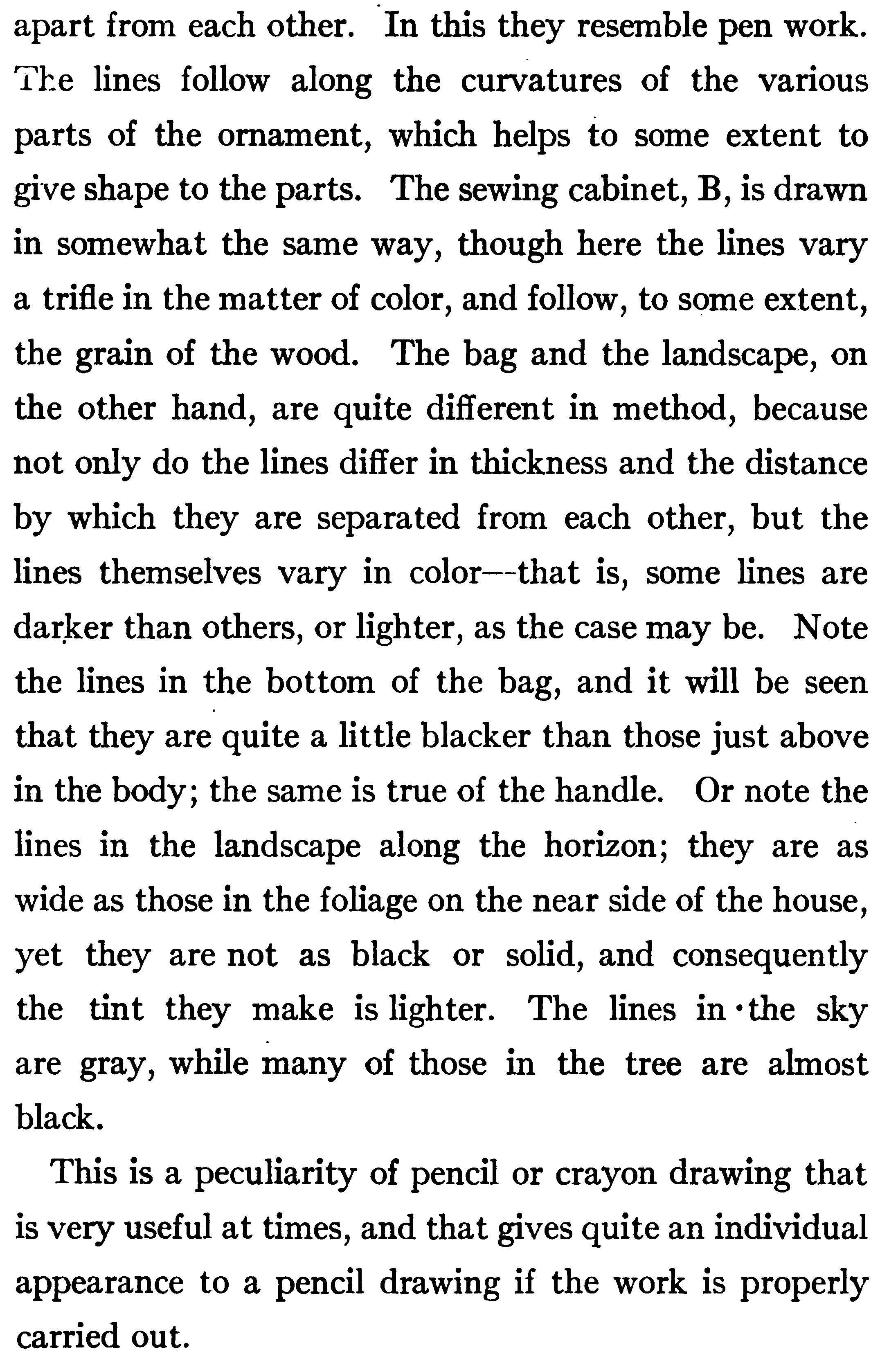 apart from each other. In this they resemble pen work. The lines follow along the curvatures of the various parts of the ornament, which helps to some extent to give shape to the parts. The sewing cabinet, B, is drawn in somewhat the same way, though here the lines vary a trifle in the matter of color, and follow, to some extent, the grain of the wood. The bag and the landscape, on the other hand, are quite different in method, because not only do the lines differ in thickness and the distance by which they are separated from each other, but the lines themselves vary in color—that is, some lines are darker than others, or lighter, as the case may be. Note the lines in the bottom of the bag, and it will be seen that they are quite a little blacker than those just above in the body; the same is true of the handle. Or note the lines in the landscape along the horizon; they are as wide as those in the foliage on the near side of the house, yet they are not as black or solid, and consequently the tint they make is lighter. The lines in the sky are gray, while many of those in the tree are almost black.

This is a peculiarity of pencil or crayon drawing that is very useful at times, and that gives quite an individual appearance to a pencil drawing if the work is properly carried out.